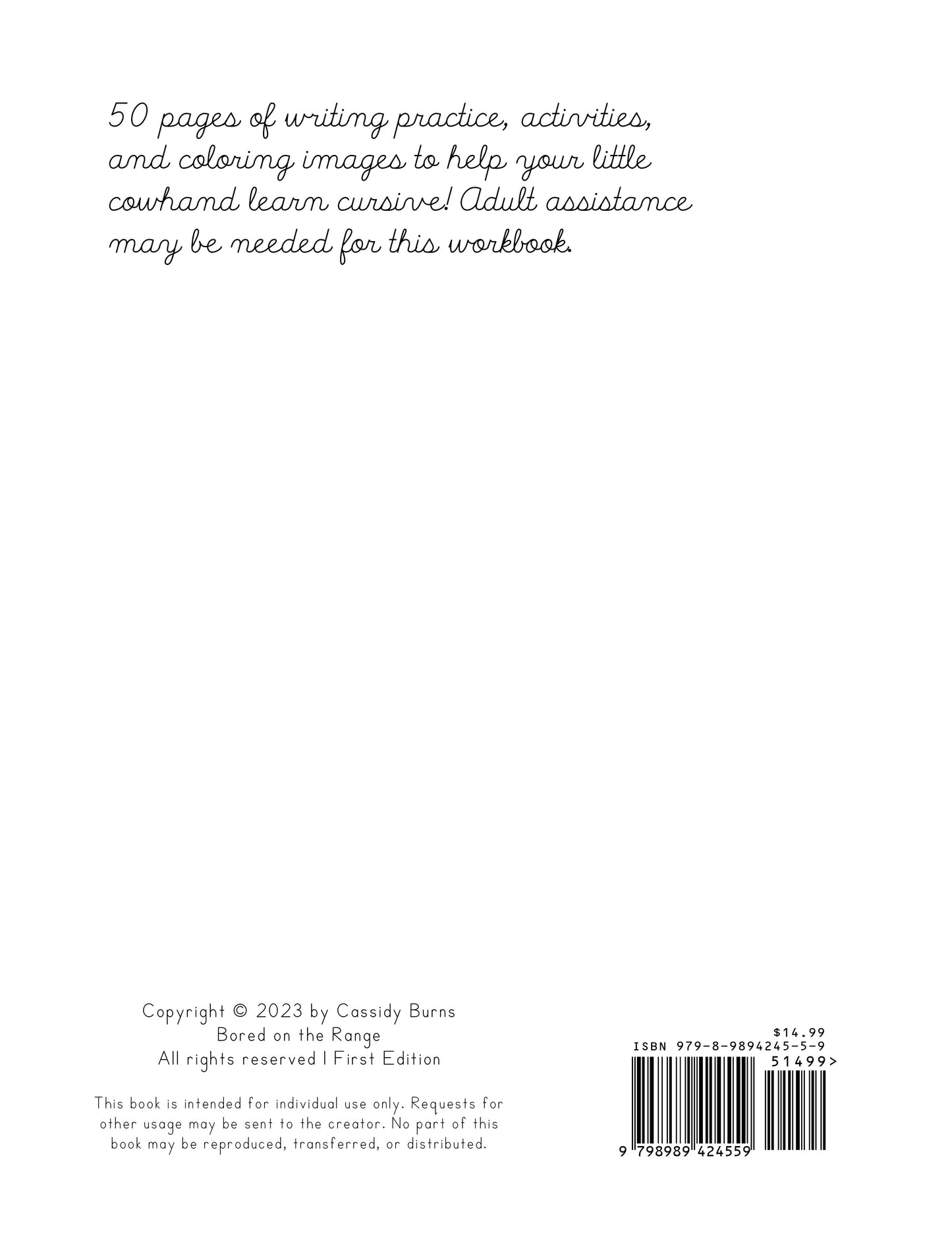 50 pages of writing practice, activities, and coloring images to help your little cowhand learn cursive! Adult assistance may be needed for this workbook.

Copyright © 2023 by Cassidy Burns
Bored on the Range
All rights reserved | First Edition

This book is intended for individual use only. Requests for other usage may be sent to the creator. No part of this book may be reproduced, transferred, or distributed.

$14.99
ISBN 979-8-9894245-5-9
51499>
9 798989 424559